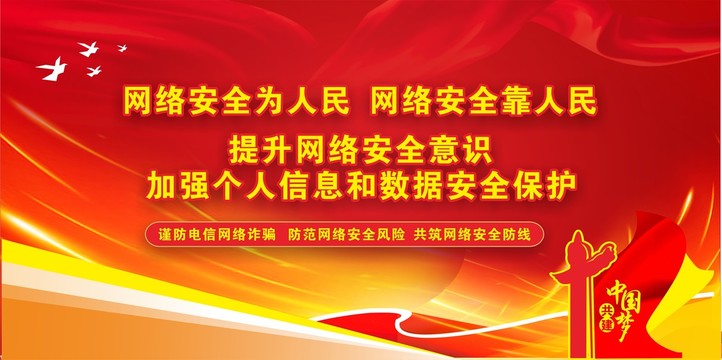 网络安全为人民 网络安全靠人民

提升网络安全意识
加强个人信息和数据安全保护

谨防电信网络诈骗 防范网络安全风险 共筑网络安全防线

共建
中国梦